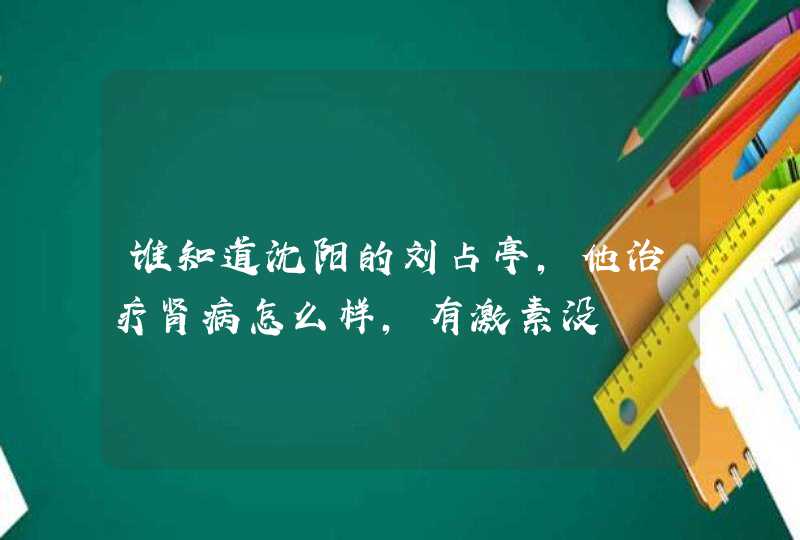 谁知道沈阳的刘占亭，他治疗肾病怎么样，有激素没